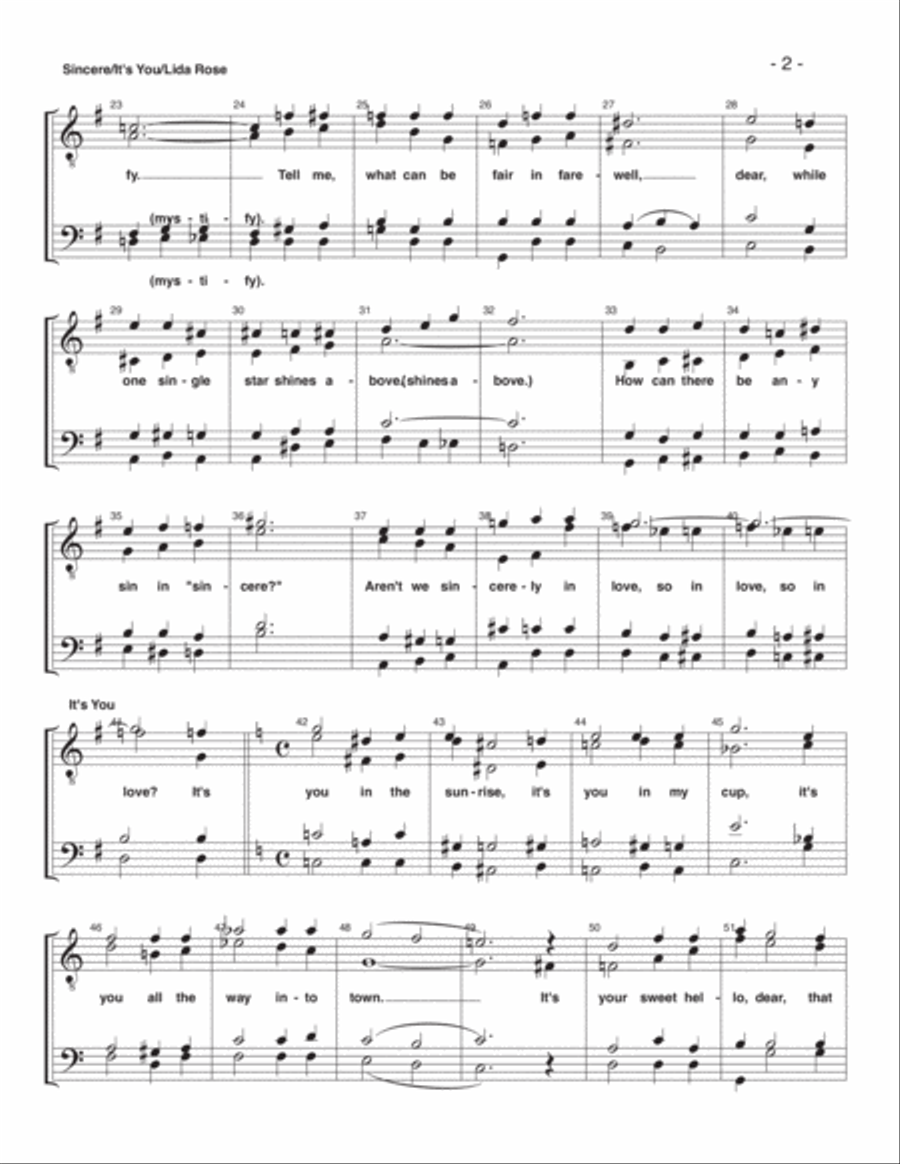 Sincere/It's You/Lida Rose

- 2 -

23 24 25 26 27 28

fy. Tell me, what can be fair in fare - well, dear, while

(mys - ti - fy).

(mys - ti - fy).

29 30 31 32 33 34

one sin - gle star shines a - bove.(shines a - bove.) How can there be an - y

35 36 37 38 39 40

sin in "sin - cere?" Aren't we sin - cere - ly in love, so in love, so in

It's You

41 42 43 44 45

love? It's you in the sun - rise, it's you in my cup, it's

46 47 48 49 50 51

you all the way in - to town. It's your sweet hel - lo, dear, that